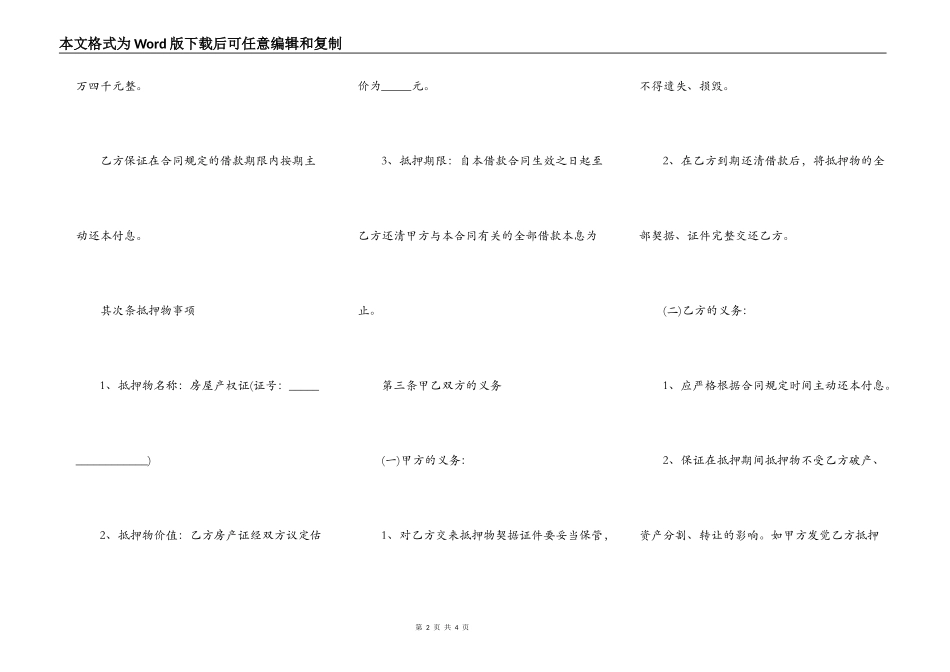 本文格式为Word版下载后可任意编辑和复制

万四千元整。

乙方保证在合同规定的借款期限内按期主动还本付息。

其次条抵押物事项

1、抵押物名称：房屋产权证(证号：_____ ____________)

2、抵押物价值：乙方房产证经双方议定估价为_____元。

3、抵押期限：自本借款合同生效之日起至乙方还清甲方与本合同有关的全部借款本息为止。

第三条甲乙双方的义务

(一)甲方的义务：

1、对乙方交来抵押物契据证件要妥当保管，不得遗失、损毁。

2、在乙方到期还清借款后，将抵押物的全部契据、证件完整交还乙方。

(二)乙方的义务：

1、应严格根据合同规定时间主动还本付息。

2、保证在抵押期间抵押物不受乙方破产、资产分割、转让的影响。如甲方发觉乙方抵押

第 2 页 共 4 页